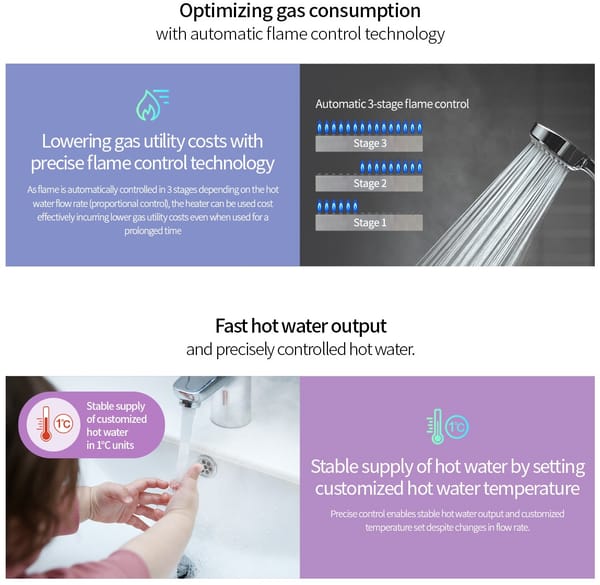 Optimizing gas consumption
with automatic flame control technology

Lowering gas utility costs with precise flame control technology

As flame is automatically controlled in 3 stages depending on the hot water flow rate (proportional control), the heater can be used cost effectively incurring lower gas utility costs even when used for a prolonged time

Automatic 3-stage flame control

Stage 3

Stage 2

Stage 1

Fast hot water output
and precisely controlled hot water.

1°C

Stable supply of customized hot water in 1°C units

1°C

Stable supply of hot water by setting customized hot water temperature

Precise control enables stable hot water output and customized temperature set despite changes in flow rate.